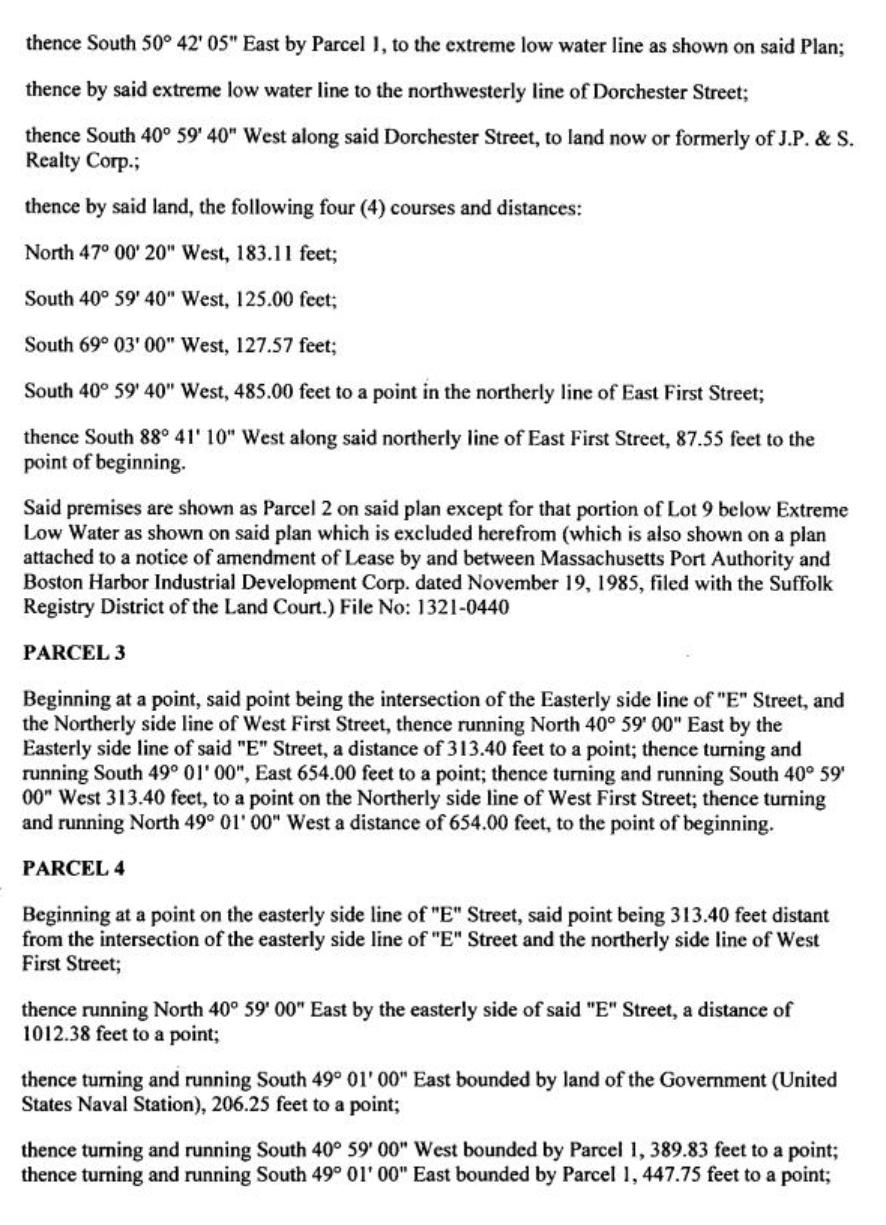 thence South 50° 42' 05" East by Parcel 1, to the extreme low water line as shown on said Plan;

thence by said extreme low water line to the northwesterly line of Dorchester Street;

thence South 40° 59' 40" West along said Dorchester Street, to land now or formerly of J.P. & S. Realty Corp.;

thence by said land, the following four (4) courses and distances:

North 47° 00' 20" West, 183.11 feet;

South 40° 59' 40" West, 125.00 feet;

South 69° 03' 00" West, 127.57 feet;

South 40° 59' 40" West, 485.00 feet to a point in the northerly line of East First Street;

thence South 88° 41' 10" West along said northerly line of East First Street, 87.55 feet to the point of beginning.

Said premises are shown as Parcel 2 on said plan except for that portion of Lot 9 below Extreme Low Water as shown on said plan which is excluded herefrom (which is also shown on a plan attached to a notice of amendment of Lease by and between Massachusetts Port Authority and Boston Harbor Industrial Development Corp. dated November 19, 1985, filed with the Suffolk Registry District of the Land Court.) File No: 1321-0440

PARCEL 3

Beginning at a point, said point being the intersection of the Easterly side line of "E" Street, and the Northerly side line of West First Street, thence running North 40° 59' 00" East by the Easterly side line of said "E" Street, a distance of 313.40 feet to a point; thence turning and running South 49° 01' 00", East 654.00 feet to a point; thence turning and running South 40° 59' 00" West 313.40 feet, to a point on the Northerly side line of West First Street; thence turning and running North 49° 01' 00" West a distance of 654.00 feet, to the point of beginning.

PARCEL 4

Beginning at a point on the easterly side line of "E" Street, said point being 313.40 feet distant from the intersection of the easterly side line of "E" Street and the northerly side line of West First Street;

thence running North 40° 59' 00" East by the easterly side of said "E" Street, a distance of 1012.38 feet to a point;

thence turning and running South 49° 01' 00" East bounded by land of the Government (United States Naval Station), 206.25 feet to a point;

thence turning and running South 40° 59' 00" West bounded by Parcel 1, 389.83 feet to a point; thence turning and running South 49° 01' 00" East bounded by Parcel 1, 447.75 feet to a point;